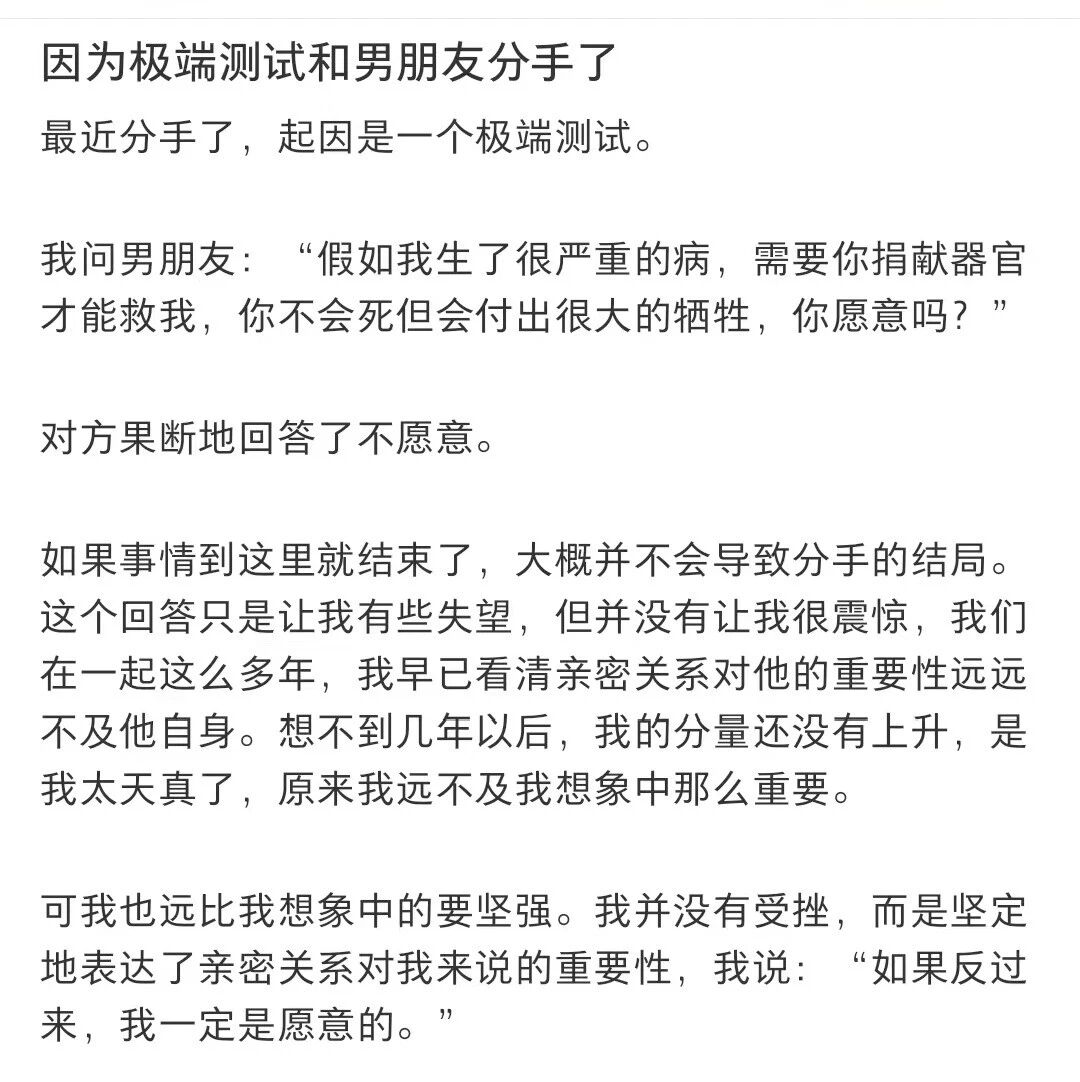 因为极端测试和男朋友分手了

最近分手了，起因是一个极端测试。

我问男朋友：“假如我生了很严重的病，需要你捐献器官才能救我，你不会死但会付出很大的牺牲，你愿意吗？”

对方果断地回答了不愿意。

如果事情到这里就结束了，大概并不会导致分手的结局。这个回答只是让我有些失望，但并没有让我很震惊，我们在一起这么多年，我早已看清亲密关系对他的重要性远远不及他自身。想不到几年以后，我的分量还没有上升，是我太天真了，原来我远不及我想象中那么重要。

可我也远比我想象中的要坚强。我并没有受挫，而是坚定地表达了亲密关系对我来说的重要性，我说：“如果反过来，我一定是愿意的。”